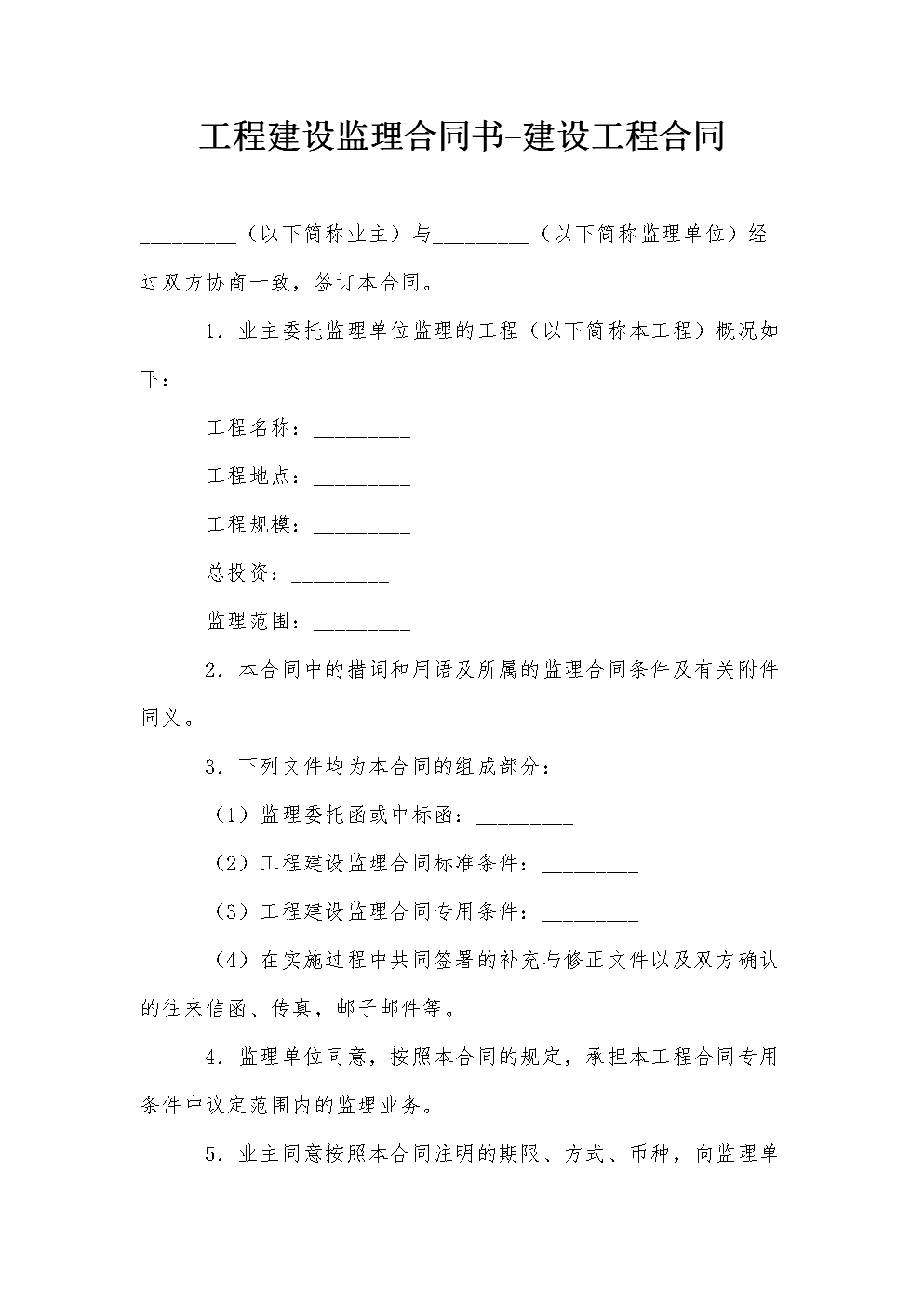 工程建设监理合同书-建设工程合同

_________（以下简称业主）与_________（以下简称监理单位）经过双方协商一致，签订本合同。

1．业主委托监理单位监理的工程（以下简称本工程）概况如下：

工程名称：_________

工程地点：_________

工程规模：_________

总投资：_________

监理范围：_________

2．本合同中的措词和用语及所属的监理合同条件及有关附件同义。

3．下列文件均为本合同的组成部分：

（1）监理委托函或中标函：_________

（2）工程建设监理合同标准条件：_________

（3）工程建设监理合同专用条件：_________

（4）在实施过程中共同签署的补充与修正文件以及双方确认的往来信函、传真，邮子邮件等。

4．监理单位同意，按照本合同的规定，承担本工程合同专用条件中议定范围内的监理业务。

5．业主同意按照本合同注明的期限、方式、币种，向监理单